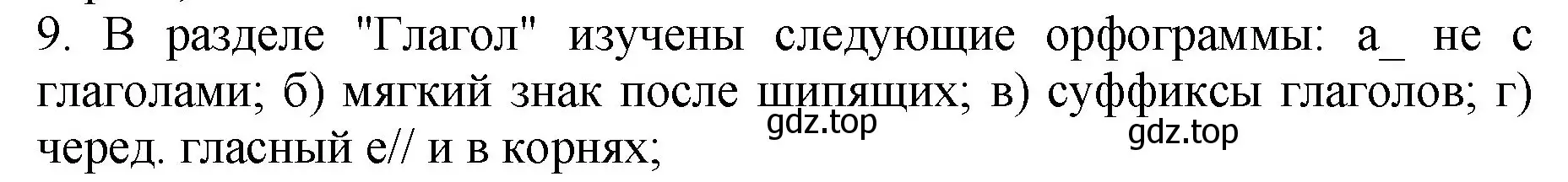 9. В разделе "Глагол" изучены следующие орфограммы: а_ не с глаголами; б) мягкий знак после шипящих; в) суффиксы глаголов; г) черед. гласный е// и в корнях;

gdz.top

gdz.top